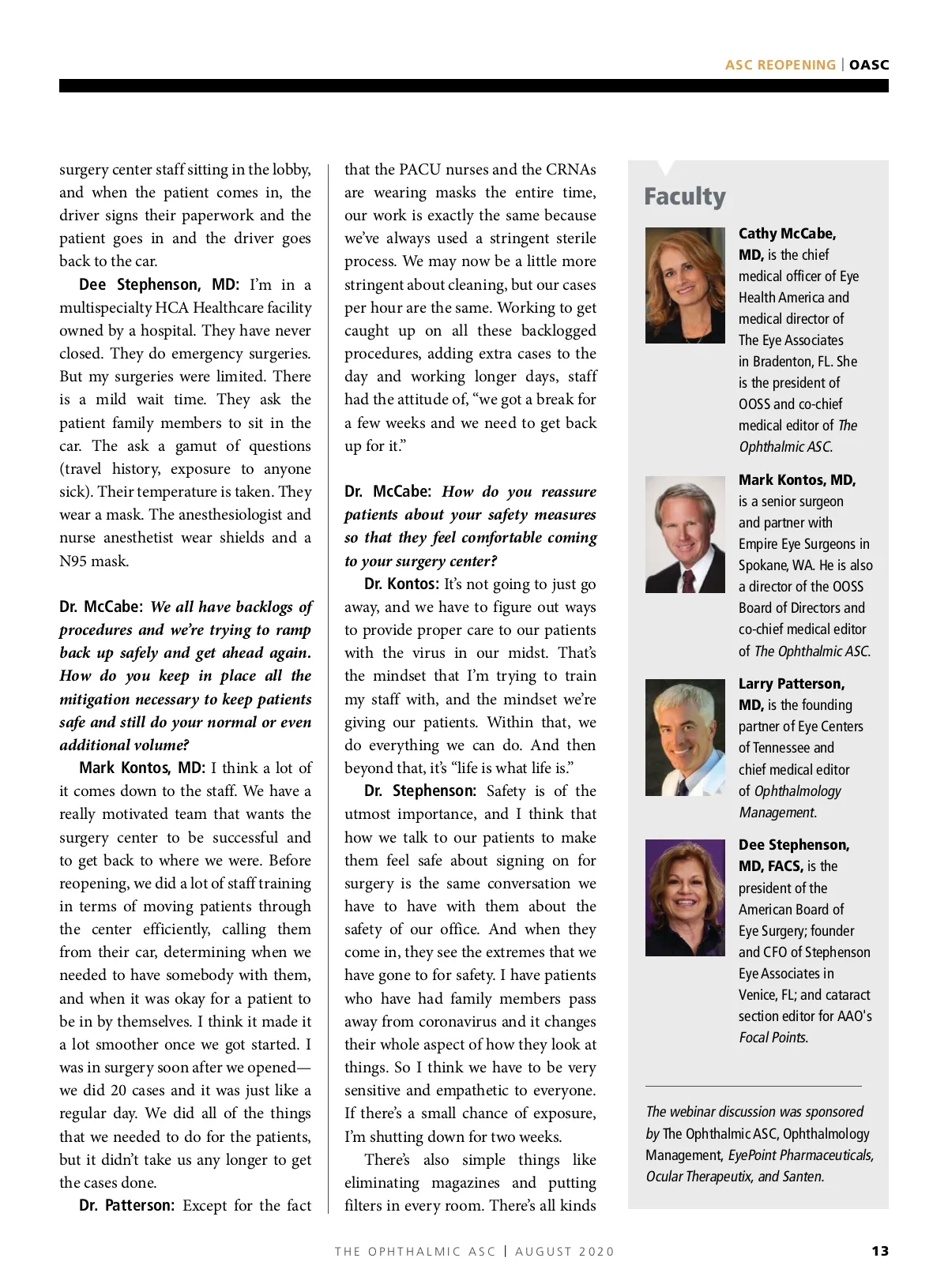 ASC REOPENING | OASC

surgery center staff sitting in the lobby, and when the patient comes in, the driver signs their paperwork and the patient goes in and the driver goes back to the car.

Dee Stephenson, MD: I'm in a multispecialty HCA Healthcare facility owned by a hospital. They have never closed. They do emergency surgeries. But my surgeries were limited. There is a mild wait time. They ask the patient family members to sit in the car. The ask a gamut of questions (travel history, exposure to anyone sick). Their temperature is taken. They wear a mask. The anesthesiologist and nurse anesthetist wear shields and a N95 mask.

Dr. McCabe: We all have backlogs of procedures and we're trying to ramp back up safely and get ahead again. How do you keep in place all the mitigation necessary to keep patients safe and still do your normal or even additional volume?

Mark Kontos, MD: I think a lot of it comes down to the staff. We have a really motivated team that wants the surgery center to be successful and to get back to where we were. Before reopening, we did a lot of staff training in terms of moving patients through the center efficiently, calling them from their car, determining when we needed to have somebody with them, and when it was okay for a patient to be in by themselves. I think it made it a lot smoother once we got started. I was in surgery soon after we opened—we did 20 cases and it was just like a regular day. We did all of the things that we needed to do for the patients, but it didn't take us any longer to get the cases done.

Dr. Patterson: Except for the fact that the PACU nurses and the CRNAs are wearing masks the entire time, our work is exactly the same because we've always used a stringent sterile process. We may now be a little more stringent about cleaning, but our cases per hour are the same. Working to get caught up on all these backlogged procedures, adding extra cases to the day and working longer days, staff had the attitude of, "we got a break for a few weeks and we need to get back up for it."

Dr. McCabe: How do you reassure patients about your safety measures so that they feel comfortable coming to your surgery center?

Dr. Kontos: It's not going to just go away, and we have to figure out ways to provide proper care to our patients with the virus in our midst. That's the mindset that I'm trying to train my staff with, and the mindset we're giving our patients. Within that, we do everything we can do. And then beyond that, it's "life is what life is."

Dr. Stephenson: Safety is of the utmost importance, and I think that how we talk to our patients to make them feel safe about signing on for surgery is the same conversation we have to have with them about the safety of our office. And when they come in, they see the extremes that we have gone to for safety. I have patients who have had family members pass away from coronavirus and it changes their whole aspect of how they look at things. So I think we have to be very sensitive and empathetic to everyone. If there's a small chance of exposure, I'm shutting down for two weeks.

There's also simple things like eliminating magazines and putting filters in every room. There's all kinds

Faculty

Cathy McCabe, MD, is the chief medical officer of Eye Health America and medical director of The Eye Associates in Bradenton, FL. She is the president of OOSS and co-chief medical editor of The Ophthalmic ASC.

Mark Kontos, MD, is a senior surgeon and partner with Empire Eye Surgeons in Spokane, WA. He is also a director of the OOSS Board of Directors and co-chief medical editor of The Ophthalmic ASC.

Larry Patterson, MD, is the founding partner of Eye Centers of Tennessee and chief medical editor of Ophthalmology Management.

Dee Stephenson, MD, FACS, is the president of the American Board of Eye Surgery; founder and CFO of Stephenson Eye Associates in Venice, FL; and cataract section editor for AAO's Focal Points.

The webinar discussion was sponsored by The Ophthalmic ASC, Ophthalmology Management, EyePoint Pharmaceuticals, Ocular Therapeutix, and Santen.

THE OPHTHALMIC ASC | AUGUST 2020 13